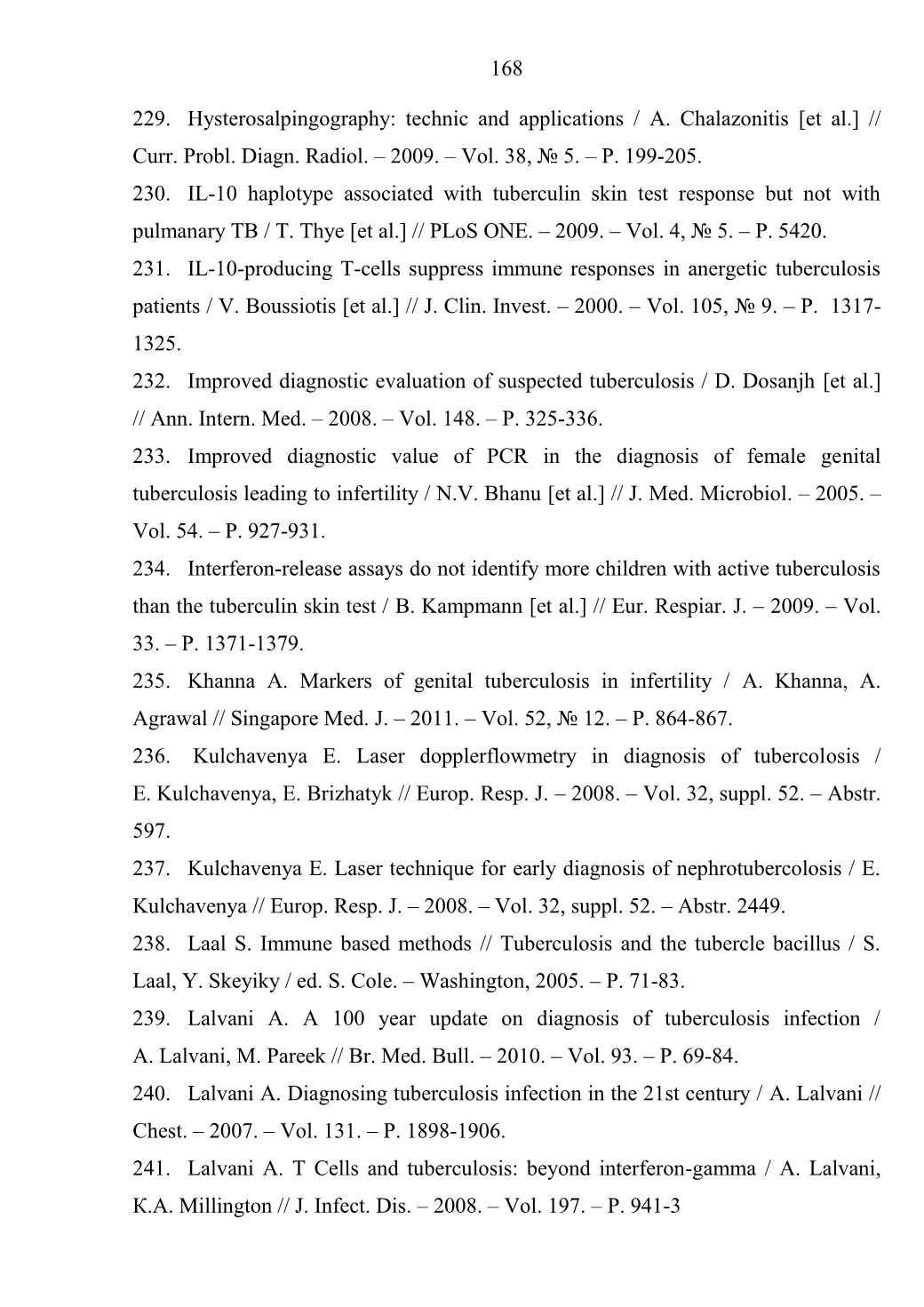 168

229. Hysterosalpingography: technic and applications / A. Chalazonitis [et al.] // Curr. Probl. Diagn. Radiol. – 2009. – Vol. 38, № 5. – P. 199-205.

230. IL-10 haplotype associated with tuberculin skin test response but not with pulmanary TB / T. Thye [et al.] // PLoS ONE. – 2009. – Vol. 4, № 5. – P. 5420.

231. IL-10-producing T-cells suppress immune responses in anergetic tuberculosis patients / V. Boussiotis [et al.] // J. Clin. Invest. – 2000. – Vol. 105, № 9. – P. 1317-1325.

232. Improved diagnostic evaluation of suspected tuberculosis / D. Dosanjh [et al.] // Ann. Intern. Med. – 2008. – Vol. 148. – P. 325-336.

233. Improved diagnostic value of PCR in the diagnosis of female genital tuberculosis leading to infertility / N.V. Bhanu [et al.] // J. Med. Microbiol. – 2005. – Vol. 54. – P. 927-931.

234. Interferon-release assays do not identify more children with active tuberculosis than the tuberculin skin test / B. Kampmann [et al.] // Eur. Respiar. J. – 2009. – Vol. 33. – P. 1371-1379.

235. Khanna A. Markers of genital tuberculosis in infertility / A. Khanna, A. Agrawal // Singapore Med. J. – 2011. – Vol. 52, № 12. – P. 864-867.

236. Kulchavenya E. Laser dopplerflowmetry in diagnosis of tubercolosis / E. Kulchavenya, E. Brizhatyk // Europ. Resp. J. – 2008. – Vol. 32, suppl. 52. – Abstr. 597.

237. Kulchavenya E. Laser technique for early diagnosis of nephrotubercolosis / E. Kulchavenya // Europ. Resp. J. – 2008. – Vol. 32, suppl. 52. – Abstr. 2449.

238. Laal S. Immune based methods // Tuberculosis and the tubercle bacillus / S. Laal, Y. Skeyiky / ed. S. Cole. – Washington, 2005. – P. 71-83.

239. Lalvani A. A 100 year update on diagnosis of tuberculosis infection / A. Lalvani, M. Pareek // Br. Med. Bull. – 2010. – Vol. 93. – P. 69-84.

240. Lalvani A. Diagnosing tuberculosis infection in the 21st century / A. Lalvani // Chest. – 2007. – Vol. 131. – P. 1898-1906.

241. Lalvani A. T Cells and tuberculosis: beyond interferon-gamma / A. Lalvani, K.A. Millington // J. Infect. Dis. – 2008. – Vol. 197. – P. 941-3